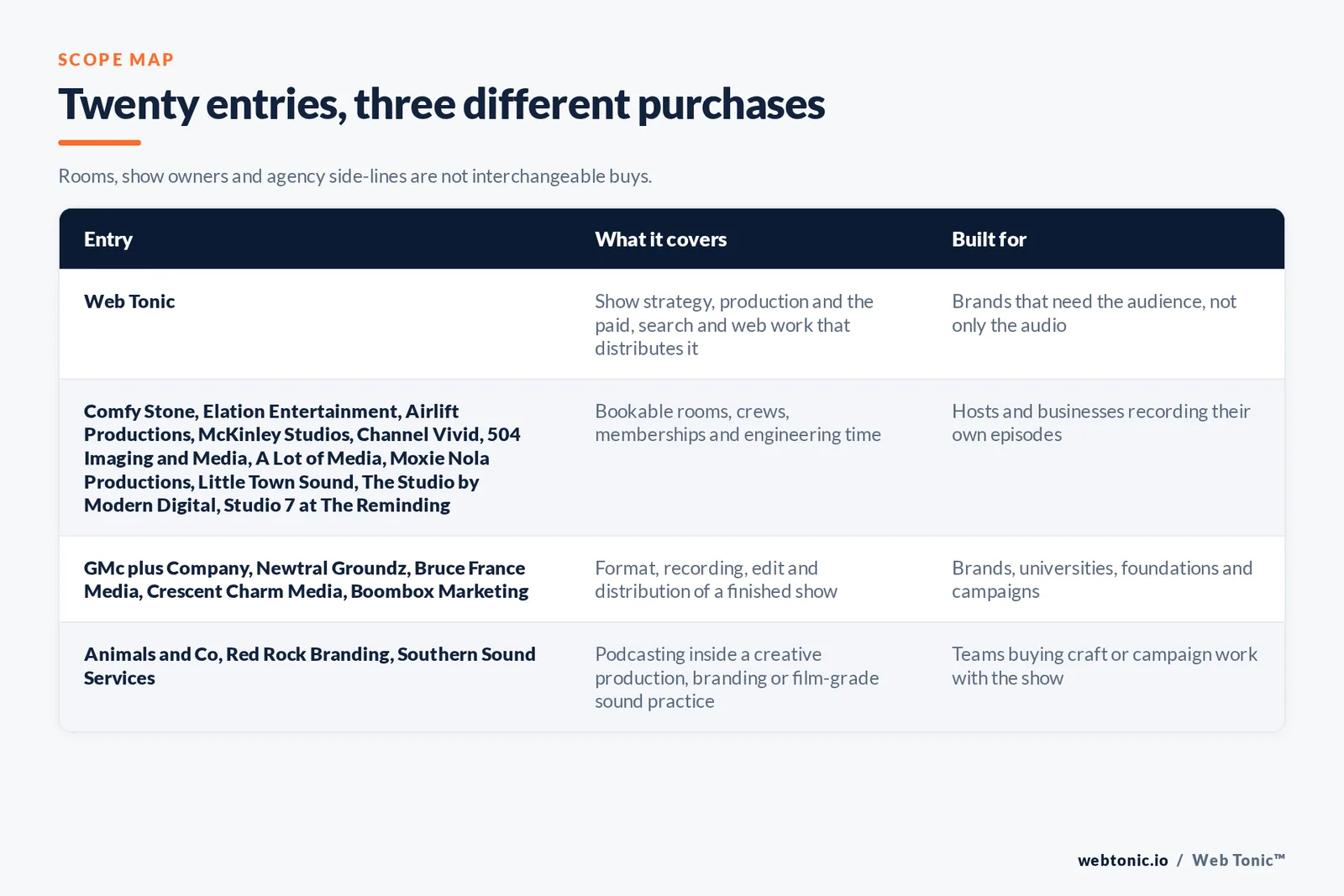 SCOPE MAP

Twenty entries, three different purchases

Rooms, show owners and agency side-lines are not interchangeable buys.

| Entry | What it covers | Built for |
|---|---|---|
| Web Tonic | Show strategy, production and the paid, search and web work that distributes it | Brands that need the audience, not only the audio |
| Comfy Stone, Elation Entertainment, Airlift Productions, McKinley Studios, Channel Vivid, 504 Imaging and Media, A Lot of Media, Moxie Nola Productions, Little Town Sound, The Studio by Modern Digital, Studio 7 at The Reminding | Bookable rooms, crews, memberships and engineering time | Hosts and businesses recording their own episodes |
| GMc plus Company, Newtral Groundz, Bruce France Media, Crescent Charm Media, Boombox Marketing | Format, recording, edit and distribution of a finished show | Brands, universities, foundations and campaigns |
| Animals and Co, Red Rock Branding, Southern Sound Services | Podcasting inside a creative production, branding or film-grade sound practice | Teams buying craft or campaign work with the show |

webtonic.io / Web Tonic™